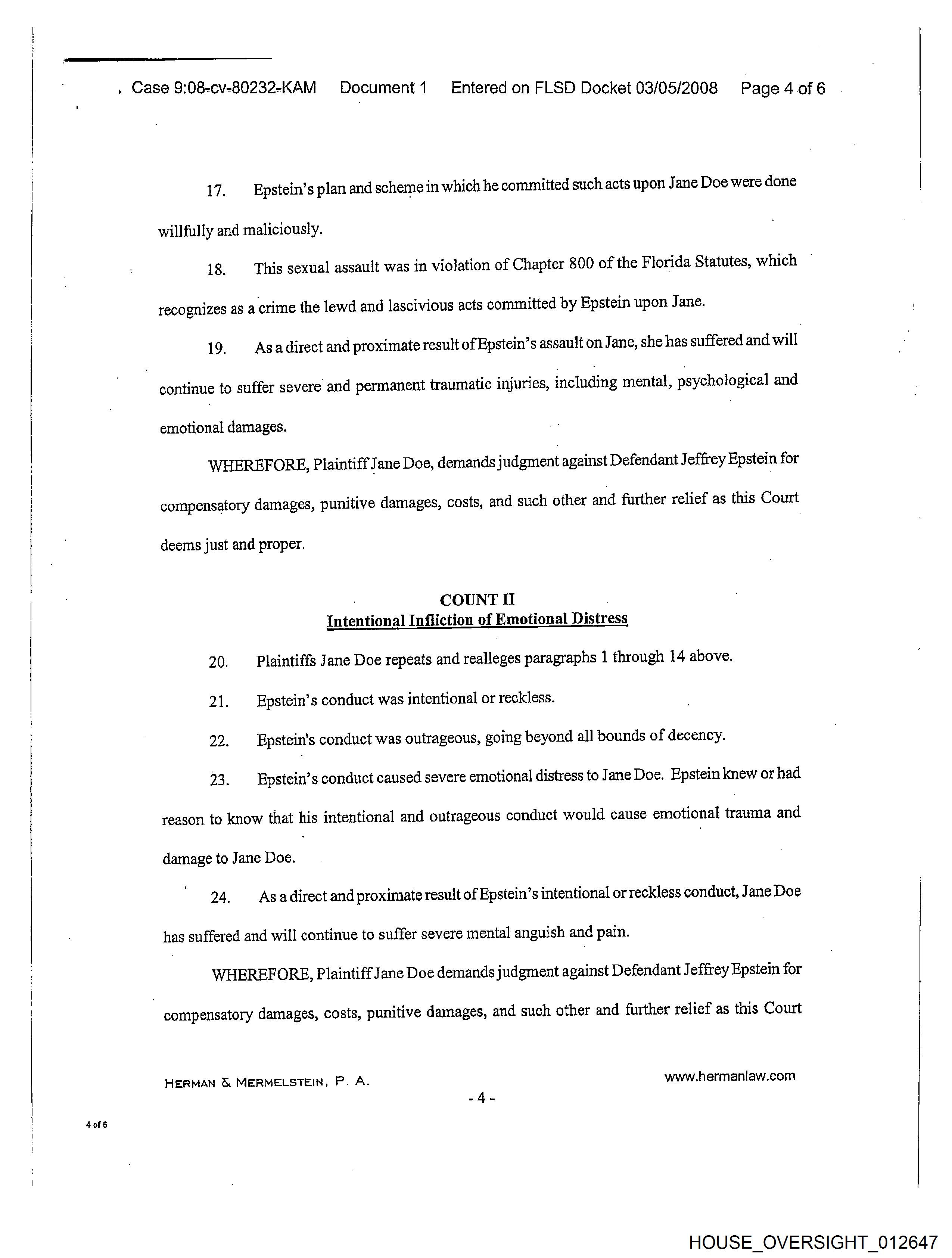 Case 9:08-cv-80232-KAM Document 1 Entered on FLSD Docket 03/05/2008 Page 4 of 6

17. Epstein's plan and scheme in which he committed such acts upon Jane Doe were done willfully and maliciously.

18. This sexual assault was in violation of Chapter 800 of the Florida Statutes, which recognizes as a crime the lewd and lascivious acts committed by Epstein upon Jane.

19. As a direct and proximate result of Epstein's assault on Jane, she has suffered and will continue to suffer severe and permanent traumatic injuries, including mental, psychological and emotional damages.

WHEREFORE, Plaintiff Jane Doe, demands judgment against Defendant Jeffrey Epstein for compensatory damages, punitive damages, costs, and such other and further relief as this Court deems just and proper.

COUNT II
Intentional Infliction of Emotional Distress

20. Plaintiffs Jane Doe repeats and realleges paragraphs 1 through 14 above.

21. Epstein's conduct was intentional or reckless.

22. Epstein's conduct was outrageous, going beyond all bounds of decency.

23. Epstein's conduct caused severe emotional distress to Jane Doe. Epstein knew or had reason to know that his intentional and outrageous conduct would cause emotional trauma and damage to Jane Doe.

24. As a direct and proximate result of Epstein's intentional or reckless conduct, Jane Doe has suffered and will continue to suffer severe mental anguish and pain.

WHEREFORE, Plaintiff Jane Doe demands judgment against Defendant Jeffrey Epstein for compensatory damages, costs, punitive damages, and such other and further relief as this Court

HERMAN & MERMELSTEIN, P. A. www.hermanlaw.com
- 4 -

4 of 6

HOUSE_OVERSIGHT_012647